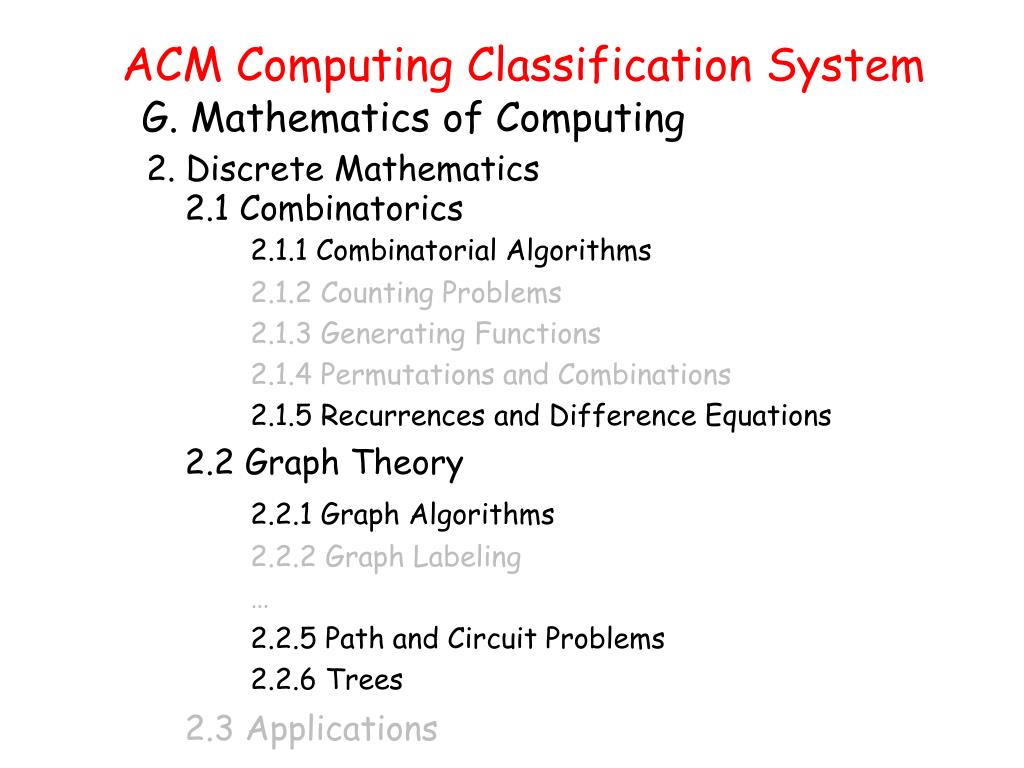 ACM Computing Classification System

G. Mathematics of Computing

2. Discrete Mathematics

2.1 Combinatorics

2.1.1 Combinatorial Algorithms

2.1.2 Counting Problems

2.1.3 Generating Functions

2.1.4 Permutations and Combinations

2.1.5 Recurrences and Difference Equations

2.2 Graph Theory

2.2.1 Graph Algorithms

2.2.2 Graph Labeling

…

2.2.5 Path and Circuit Problems

2.2.6 Trees

2.3 Applications